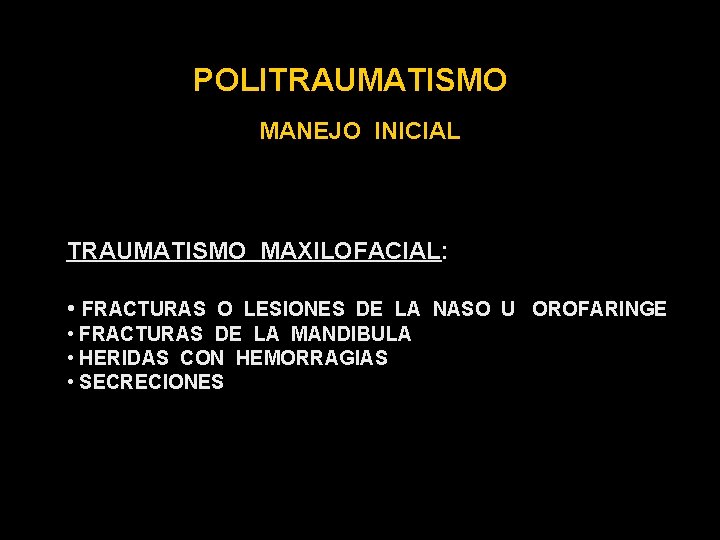 POLITRAUMATISMO

MANEJO INICIAL

TRAUMATISMO MAXILOFACIAL:

• FRACTURAS O LESIONES DE LA NASO U OROFARINGE
• FRACTURAS DE LA MANDIBULA
• HERIDAS CON HEMORRAGIAS
• SECRECIONES